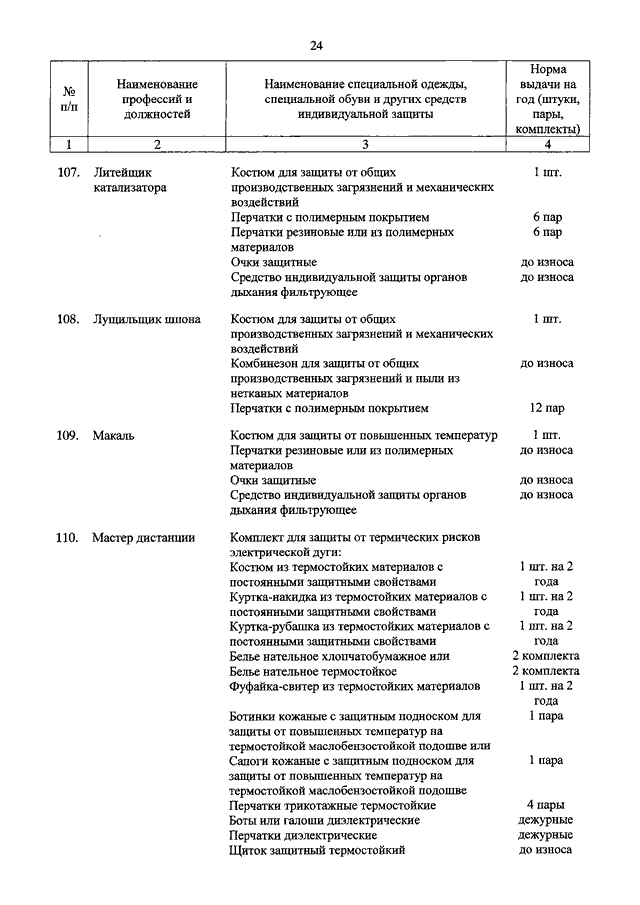 24

| № п/п | Наименование профессий и должностей | Наименование специальной одежды, специальной обуви и других средств индивидуальной защиты | Норма выдачи на год (штуки, пары, комплекты) |
|---|---|---|---|
| 1 | 2 | 3 | 4 |
| 107. | Литейщик катализатора | Костюм для защиты от общих производственных загрязнений и механических воздействий | 1 шт. |
| | | Перчатки с полимерным покрытием | 6 пар |
| | | Перчатки резиновые или из полимерных материалов | 6 пар |
| | | Очки защитные | до износа |
| | | Средство индивидуальной защиты органов дыхания фильтрующее | до износа |
| 108. | Лущильщик шпона | Костюм для защиты от общих производственных загрязнений и механических воздействий | 1 шт. |
| | | Комбинезон для защиты от общих производственных загрязнений и пыли из нетканых материалов | до износа |
| | | Перчатки с полимерным покрытием | 12 пар |
| 109. | Макаль | Костюм для защиты от повышенных температур | 1 шт. |
| | | Перчатки резиновые или из полимерных материалов | до износа |
| | | Очки защитные | до износа |
| | | Средство индивидуальной защиты органов дыхания фильтрующее | до износа |
| 110. | Мастер дистанции | Комплект для защиты от термических рисков электрической дуги: | |
| | | Костюм из термостойких материалов с постоянными защитными свойствами | 1 шт. на 2 года |
| | | Куртка-накидка из термостойких материалов с постоянными защитными свойствами | 1 шт. на 2 года |
| | | Куртка-рубашка из термостойких материалов с постоянными защитными свойствами | 1 шт. на 2 года |
| | | Белье нательное хлопчатобумажное или | 2 комплекта |
| | | Белье нательное термостойкое | 2 комплекта |
| | | Фуфайка-свитер из термостойких материалов | 1 шт. на 2 года |
| | | Ботинки кожаные с защитным подноском для защиты от повышенных температур на термостойкой маслобензостойкой подошве или | 1 пара |
| | | Сапоги кожаные с защитным подноском для защиты от повышенных температур на термостойкой маслобензостойкой подошве | 1 пара |
| | | Перчатки трикотажные термостойкие | 4 пары |
| | | Боты или галоши диэлектрические | дежурные |
| | | Перчатки диэлектрические | дежурные |
| | | Щиток защитный термостойкий | до износа |